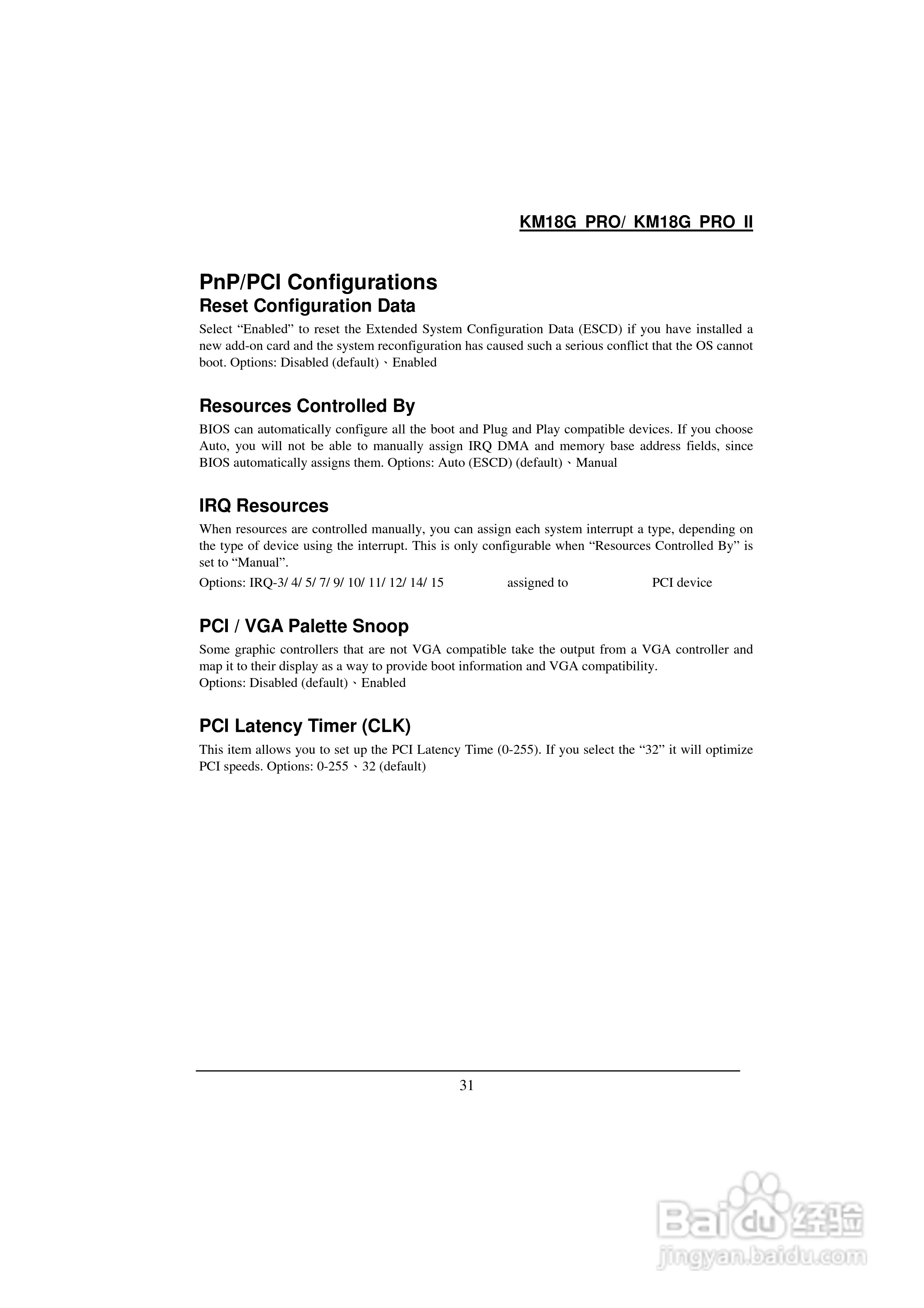 KM18G PRO/ KM18G PRO II

PnP/PCI Configurations

Reset Configuration Data

Select “Enabled” to reset the Extended System Configuration Data (ESCD) if you have installed a new add-on card and the system reconfiguration has caused such a serious conflict that the OS cannot boot. Options: Disabled (default)、Enabled

Resources Controlled By

BIOS can automatically configure all the boot and Plug and Play compatible devices. If you choose Auto, you will not be able to manually assign IRQ DMA and memory base address fields, since BIOS automatically assigns them. Options: Auto (ESCD) (default)、Manual

IRQ Resources

When resources are controlled manually, you can assign each system interrupt a type, depending on the type of device using the interrupt. This is only configurable when “Resources Controlled By” is set to “Manual”.

Options: IRQ-3/ 4/ 5/ 7/ 9/ 10/ 11/ 12/ 14/ 15 assigned to PCI device

PCI / VGA Palette Snoop

Some graphic controllers that are not VGA compatible take the output from a VGA controller and map it to their display as a way to provide boot information and VGA compatibility.
Options: Disabled (default)、Enabled

PCI Latency Timer (CLK)

This item allows you to set up the PCI Latency Time (0-255). If you select the “32” it will optimize PCI speeds. Options: 0-255、32 (default)

31

Baidu 经验
jingyan.baidu.com